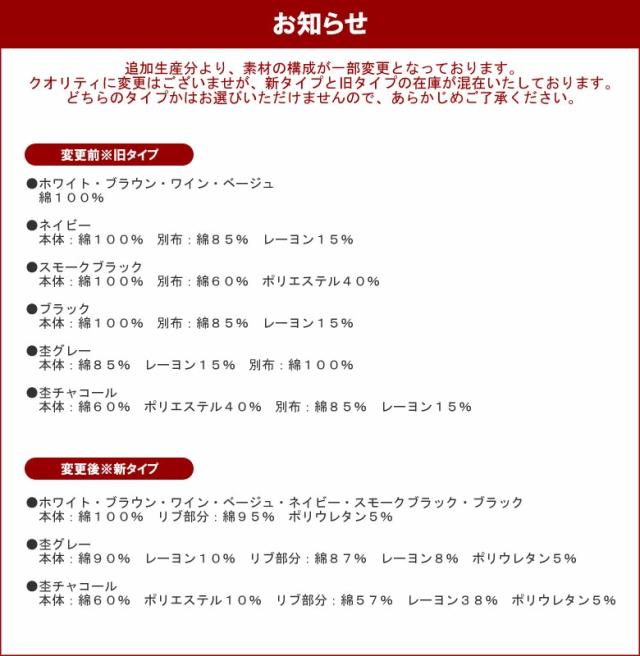 お知らせ

追加生産分より、素材の構成が一部変更となっております。
クオリティに変更はございませが、新タイプと旧タイプの在庫が混在いたしております。
どちらのタイプかはお選びいただけませんので、あらかじめご了承ください。

変更前※旧タイプ

●ホワイト・ブラウン・ワイン・ベージュ
綿１００％

●ネイビー
本体：綿１００％　別布：綿８５％　レーヨン１５％

●スモークブラック
本体：綿１００％　別布：綿６０％　ポリエステル４０％

●ブラック
本体：綿１００％　別布：綿８５％　レーヨン１５％

●杢グレー
本体：綿８５％　レーヨン１５％　別布：綿１００％

●杢チャコール
本体：綿６０％　ポリエステル４０％　別布：綿８５％　レーヨン１５％

変更後※新タイプ

●ホワイト・ブラウン・ワイン・ベージュ・ネイビー・スモークブラック・ブラック
本体：綿１００％　リブ部分：綿９５％　ポリウレタン5％

●杢グレー
本体：綿９０％　レーヨン１０％　リブ部分：綿８７％　レーヨン8％　ポリウレタン5％

●杢チャコール
本体：綿６０％　ポリエステル１０％　リブ部分：綿５７％　レーヨン３８％　ポリウレタン5％